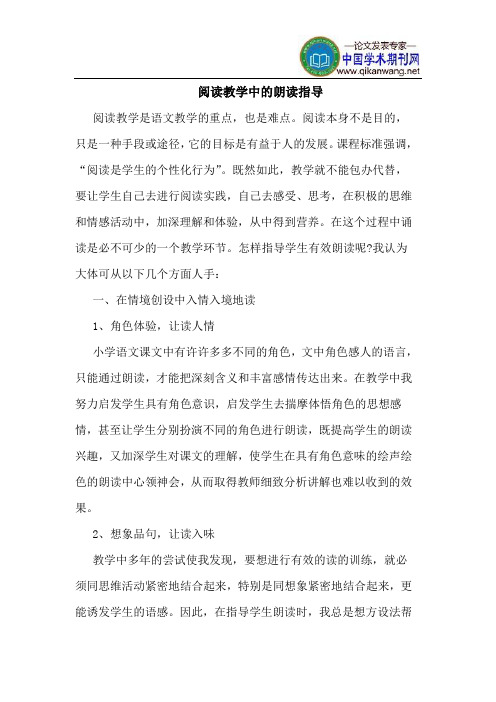 —论文发表专家—
中国学术期刊网
www.qikanwang.net

阅读教学中的朗读指导

阅读教学是语文教学的重点，也是难点。阅读本身不是目的，只是一种手段或途径，它的目标是有益于人的发展。课程标准强调，“阅读是学生的个性化行为”。既然如此，教学就不能包办代替，要让学生自己去进行阅读实践，自己去感受、思考，在积极的思维和情感活动中，加深理解和体验，从中得到营养。在这个过程中诵读是必不可少的一个教学环节。怎样指导学生有效朗读呢?我认为大体可从以下几个方面人手：

一、在情境创设中入情入境地读

1、角色体验，让读人情

小学语文课文中有许许多多不同的角色，文中角色感人的语言，只能通过朗读，才能把深刻含义和丰富感情传达出来。在教学中我努力启发学生具有角色意识，启发学生去揣摩体悟角色的思想感情，甚至让学生分别扮演不同的角色进行朗读，既提高学生的朗读兴趣，又加深学生对课文的理解，使学生在具有角色意味的绘声绘色的朗读中心领神会，从而取得教师细致分析讲解也难以收到的效果。

2、想象品句，让读入味

教学中多年的尝试使我发现，要想进行有效的读的训练，就必须同思维活动紧密地结合起来，特别是同想象紧密地结合起来，更能诱发学生的语感。因此，在指导学生朗读时，我总是想方设法帮